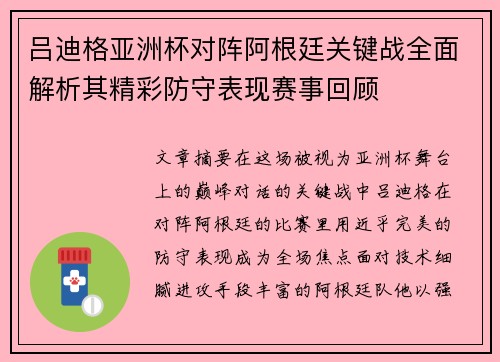 吕迪格亚洲杯对阵阿根廷关键战全面解析其精彩防守表现赛事回顾

文章摘要在这场被视为亚洲杯舞台上的巅峰对话的关键战中吕迪格在对阵阿根廷的比赛里用近乎完美的防守表现成为全场焦点面对技术细腻进攻手段丰富的阿根廷队他以强